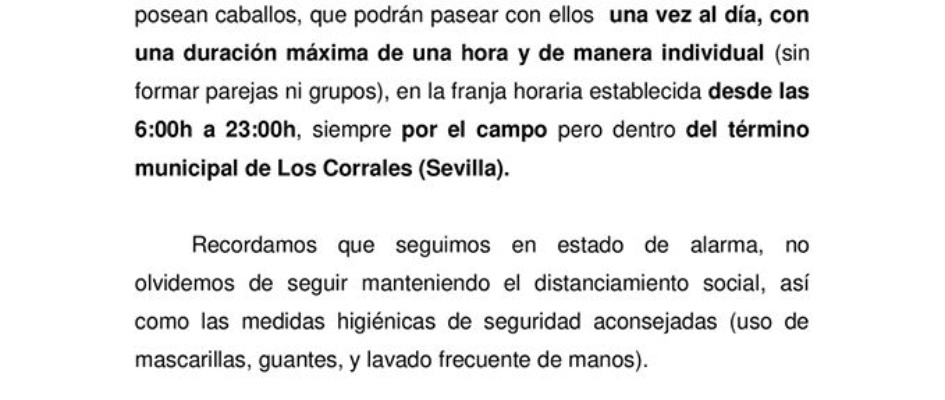 posean caballos, que podrán pasear con ellos una vez al día, con una duración máxima de una hora y de manera individual (sin formar parejas ni grupos), en la franja horaria establecida desde las 6:00h a 23:00h, siempre por el campo pero dentro del término municipal de Los Corrales (Sevilla).

Recordamos que seguimos en estado de alarma, no olvidemos de seguir manteniendo el distanciamiento social, así como las medidas higiénicas de seguridad aconsejadas (uso de mascarillas, guantes, y lavado frecuente de manos).